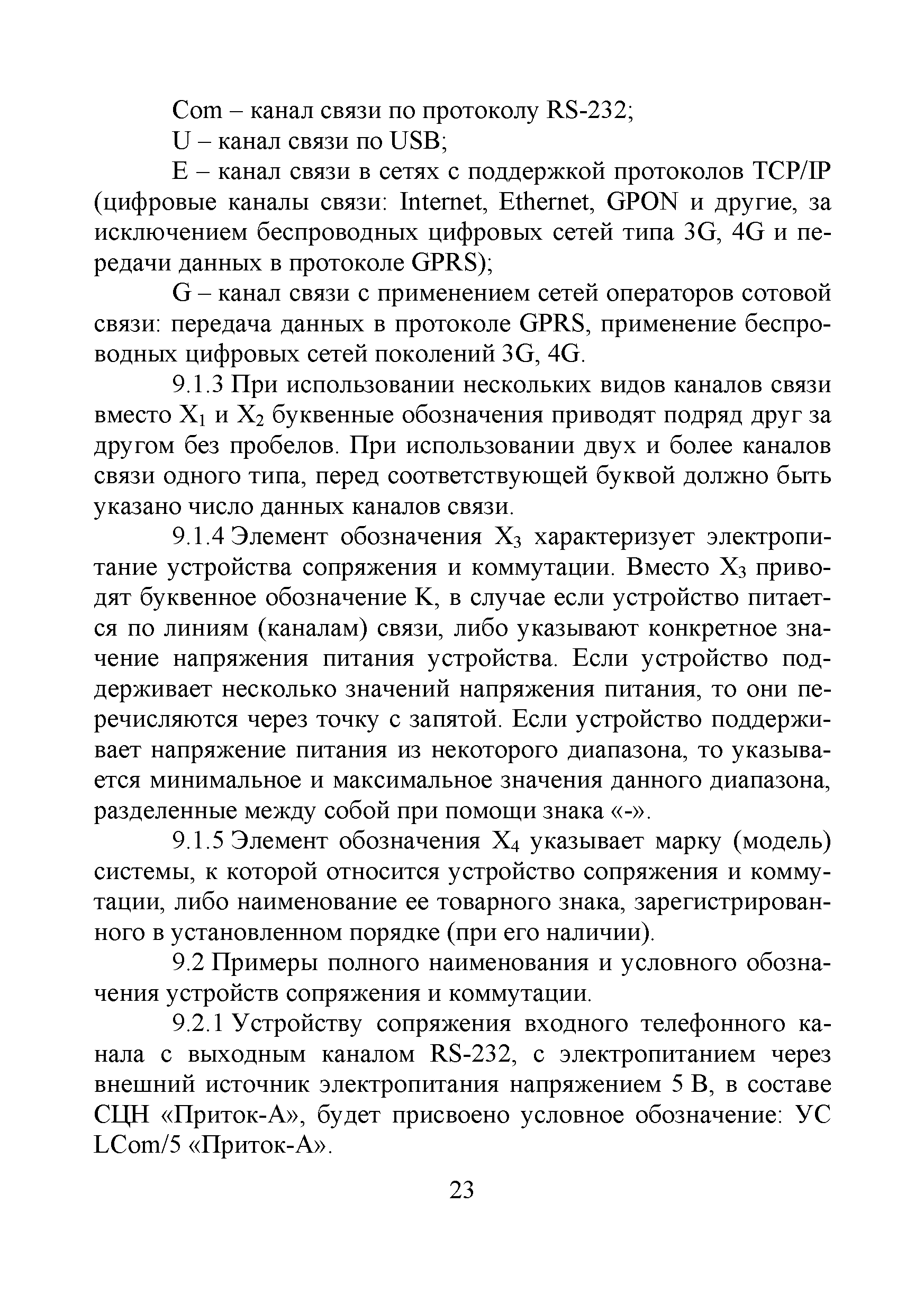 Com – канал связи по протоколу RS-232;

U – канал связи по USB;

E – канал связи в сетях с поддержкой протоколов TCP/IP (цифровые каналы связи: Internet, Ethernet, GPON и другие, за исключением беспроводных цифровых сетей типа 3G, 4G и передачи данных в протоколе GPRS);

G – канал связи с применением сетей операторов сотовой связи: передача данных в протоколе GPRS, применение беспроводных цифровых сетей поколений 3G, 4G.

9.1.3 При использовании нескольких видов каналов связи вместо $X_1$ и $X_2$ буквенные обозначения приводят подряд друг за другом без пробелов. При использовании двух и более каналов связи одного типа, перед соответствующей буквой должно быть указано число данных каналов связи.

9.1.4 Элемент обозначения $X_3$ характеризует электропитание устройства сопряжения и коммутации. Вместо $X_3$ приводят буквенное обозначение K, в случае если устройство питается по линиям (каналам) связи, либо указывают конкретное значение напряжения питания устройства. Если устройство поддерживает несколько значений напряжения питания, то они перечисляются через точку с запятой. Если устройство поддерживает напряжение питания из некоторого диапазона, то указывается минимальное и максимальное значения данного диапазона, разделенные между собой при помощи знака «-».

9.1.5 Элемент обозначения $X_4$ указывает марку (модель) системы, к которой относится устройство сопряжения и коммутации, либо наименование ее товарного знака, зарегистрированного в установленном порядке (при его наличии).

9.2 Примеры полного наименования и условного обозначения устройств сопряжения и коммутации.

9.2.1 Устройству сопряжения входного телефонного канала с выходным каналом RS-232, с электропитанием через внешний источник электропитания напряжением 5 В, в составе СЦН «Приток-А», будет присвоено условное обозначение: УС LCom/5 «Приток-А».

23